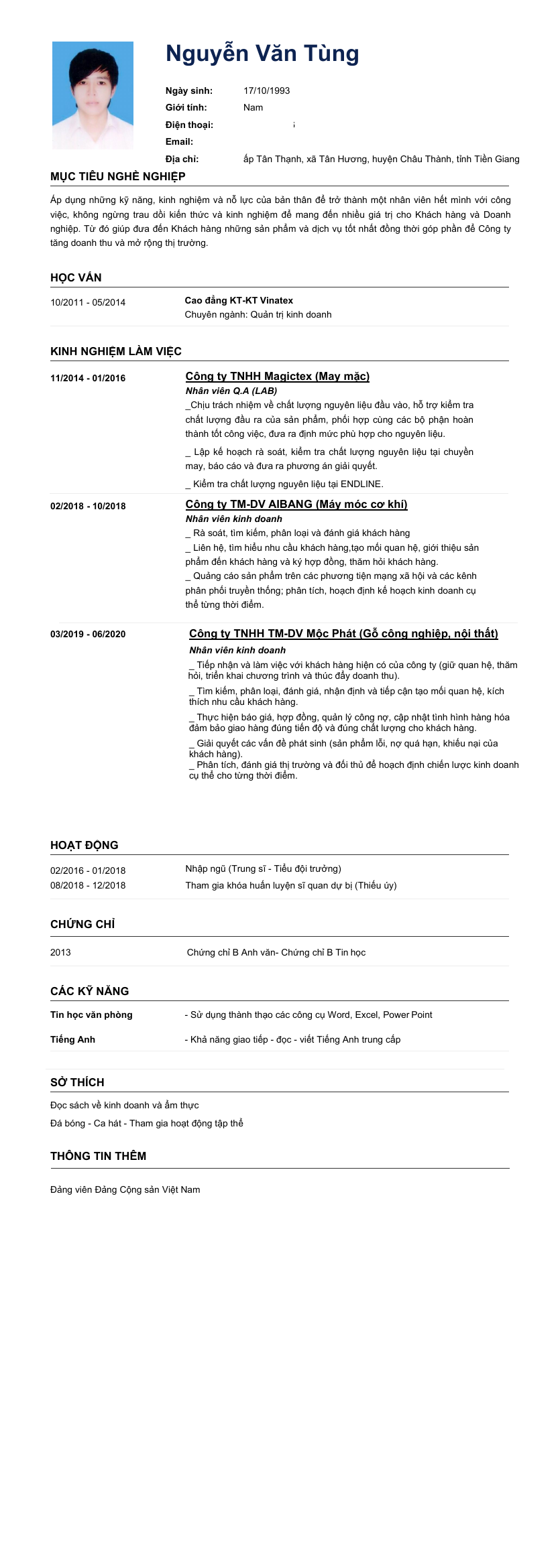 Nguyễn Văn Tùng

Ngày sinh: 17/10/1993
Giới tính: Nam
Điện thoại:
Email:
Địa chỉ: ấp Tân Thạnh, xã Tân Hương, huyện Châu Thành, tỉnh Tiền Giang

MỤC TIÊU NGHỀ NGHIỆP

Áp dụng những kỹ năng, kinh nghiệm và nỗ lực của bản thân để trở thành một nhân viên hết mình với công việc, không ngừng trau dồi kiến thức và kinh nghiệm để mang đến nhiều giá trị cho Khách hàng và Doanh nghiệp. Từ đó giúp đưa đến Khách hàng những sản phẩm và dịch vụ tốt nhất đồng thời góp phần để Công ty tăng doanh thu và mở rộng thị trường.

HỌC VẤN

10/2011 - 05/2014 Cao đẳng KT-KT Vinatex
Chuyên ngành: Quản trị kinh doanh

KINH NGHIỆM LÀM VIỆC

11/2014 - 01/2016 Công ty TNHH Magictex (May mặc)
Nhân viên Q.A (LAB)
_Chịu trách nhiệm về chất lượng nguyên liệu đầu vào, hỗ trợ kiểm tra chất lượng đầu ra của sản phẩm, phối hợp cùng các bộ phận hoàn thành tốt công việc, đưa ra định mức phù hợp cho nguyên liệu.
_ Lập kế hoạch rà soát, kiểm tra chất lượng nguyên liệu tại chuyền may, báo cáo và đưa ra phương án giải quyết.
_ Kiểm tra chất lượng nguyên liệu tại ENDLINE.

02/2018 - 10/2018 Công ty TM-DV AIBANG (Máy móc cơ khí)
Nhân viên kinh doanh
_ Rà soát, tìm kiếm, phân loại và đánh giá khách hàng
_ Liên hệ, tìm hiểu nhu cầu khách hàng,tạo mối quan hệ, giới thiệu sản phẩm đến khách hàng và ký hợp đồng, thăm hỏi khách hàng.
_ Quảng cáo sản phẩm trên các phương tiện mạng xã hội và các kênh phân phối truyền thống; phân tích, hoạch định kế hoạch kinh doanh cụ thể từng thời điểm.

03/2019 - 06/2020 Công ty TNHH TM-DV Mộc Phát (Gỗ công nghiệp, nội thất)
Nhân viên kinh doanh
_ Tiếp nhận và làm việc với khách hàng hiện có của công ty (giữ quan hệ, thăm hỏi, triển khai chương trình và thúc đẩy doanh thu).
_ Tìm kiếm, phân loại, đánh giá, nhận định và tiếp cận tạo mối quan hệ, kích thích nhu cầu khách hàng.
_ Thực hiện báo giá, hợp đồng, quản lý công nợ, cập nhật tình hình hàng hóa đảm bảo giao hàng đúng tiến độ và đúng chất lượng cho khách hàng.
_ Giải quyết các vấn đề phát sinh (sản phẩm lỗi, nợ quá hạn, khiếu nại của khách hàng).
_ Phân tích, đánh giá thị trường và đối thủ để hoạch định chiến lược kinh doanh cụ thể cho từng thời điểm.

HOẠT ĐỘNG

02/2016 - 01/2018 Nhập ngũ (Trung sĩ - Tiểu đội trưởng)
08/2018 - 12/2018 Tham gia khóa huấn luyện sĩ quan dự bị (Thiếu úy)

CHỨNG CHỈ

2013 Chứng chỉ B Anh văn- Chứng chỉ B Tin học

CÁC KỸ NĂNG

Tin học văn phòng - Sử dụng thành thạo các công cụ Word, Excel, Power Point
Tiếng Anh - Khả năng giao tiếp - đọc - viết Tiếng Anh trung cấp

SỞ THÍCH

Đọc sách về kinh doanh và ẩm thực
Đá bóng - Ca hát - Tham gia hoạt động tập thể

THÔNG TIN THÊM

Đảng viên Đảng Cộng sản Việt Nam